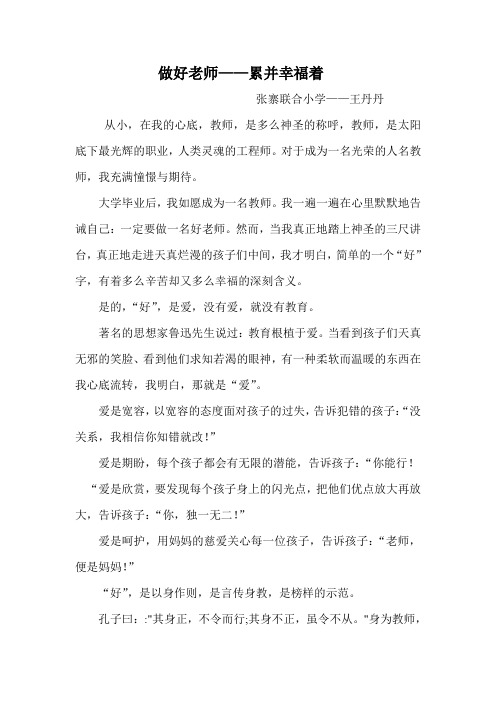 做好老师——累并幸福着

张寨联合小学——王丹丹

从小，在我的心底，教师，是多么神圣的称呼，教师，是太阳底下最光辉的职业，人类灵魂的工程师。对于成为一名光荣的人名教师，我充满憧憬与期待。

大学毕业后，我如愿成为一名教师。我一遍一遍在心里默默地告诫自己：一定要做一名好老师。然而，当我真正地踏上神圣的三尺讲台，真正地走进天真烂漫的孩子们中间，我才明白，简单的一个“好”字，有着多么辛苦却又多么幸福的深刻含义。

是的，“好”，是爱，没有爱，就没有教育。

著名的思想家鲁迅先生说过：教育根植于爱。当看到孩子们天真无邪的笑脸、看到他们求知若渴的眼神，有一种柔软而温暖的东西在我心底流转，我明白，那就是“爱”。

爱是宽容，以宽容的态度面对孩子的过失，告诉犯错的孩子：“没关系，我相信你知错就改！”

爱是期盼，每个孩子都会有无限的潜能，告诉孩子：“你能行！

“爱是欣赏，要发现每个孩子身上的闪光点，把他们优点放大再放大，告诉孩子：“你，独一无二！”

爱是呵护，用妈妈的慈爱关心每一位孩子，告诉孩子：“老师，便是妈妈！”

“好”，是以身作则，是言传身教，是榜样的示范。

孔子曰：:"其身正，不令而行;其身不正，虽令不从。"身为教师，